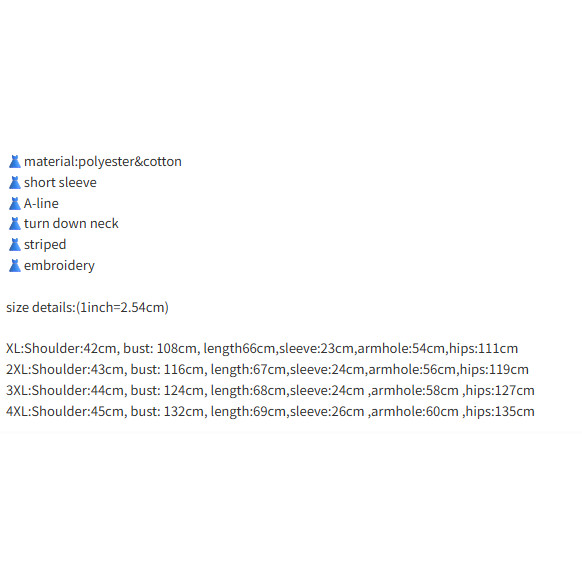 material:polyester&cotton
short sleeve
A-line
turn down neck
striped
embroidery

size details:(1inch=2.54cm)

XL:Shoulder:42cm, bust: 108cm, length66cm,sleeve:23cm,armhole:54cm,hips:111cm
2XL:Shoulder:43cm, bust: 116cm, length:67cm,sleeve:24cm,armhole:56cm,hips:119cm
3XL:Shoulder:44cm, bust: 124cm, length:68cm,sleeve:24cm ,armhole:58cm ,hips:127cm
4XL:Shoulder:45cm, bust: 132cm, length:69cm,sleeve:26cm ,armhole:60cm ,hips:135cm